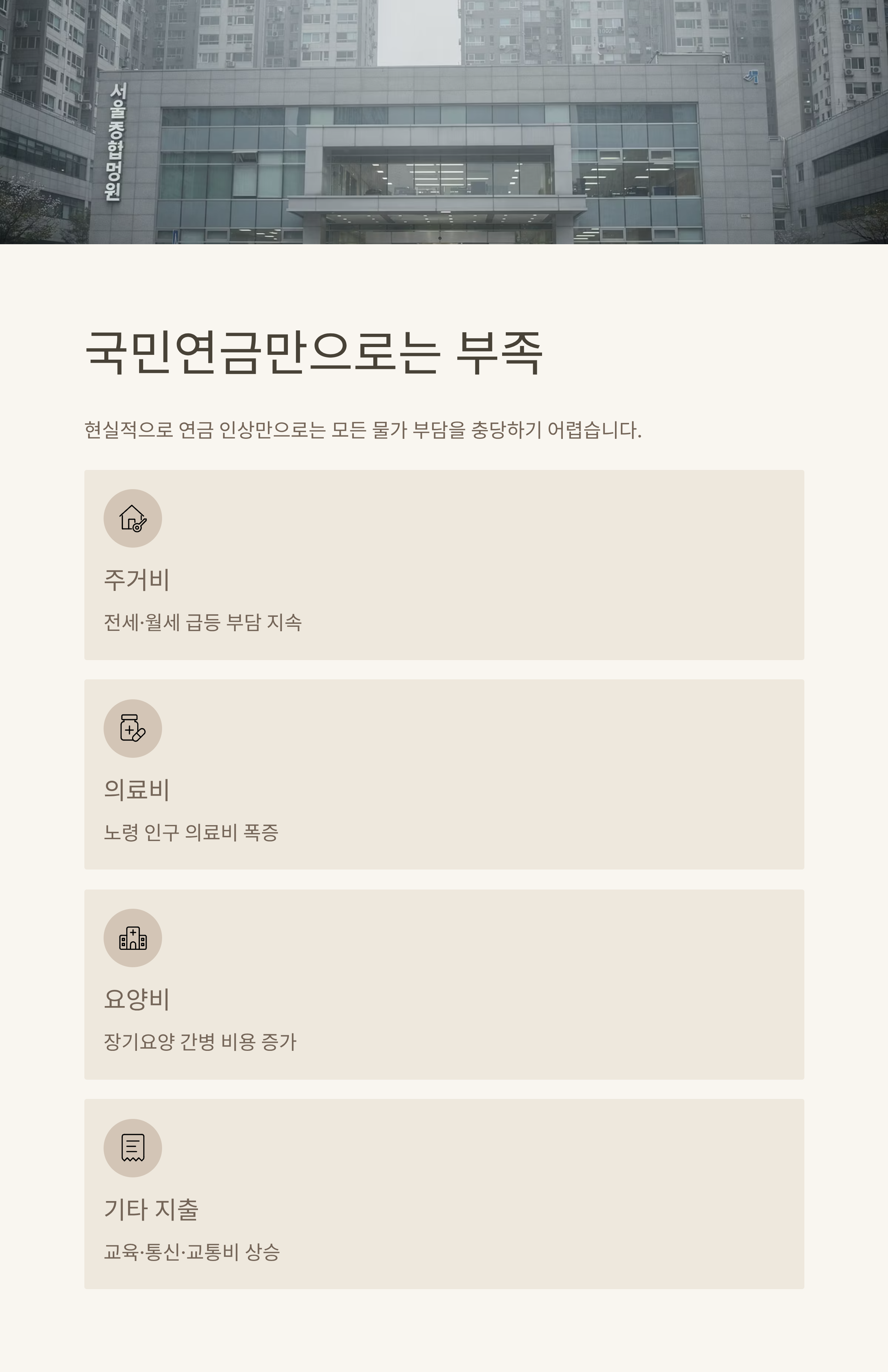 서울종합멍원

국민연금만으로는 부족

현실적으로 연금 인상만으로는 모든 물가 부담을 충당하기 어렵습니다.

주거비

전세·월세 급등 부담 지속

의료비

노령 인구 의료비 폭증

요양비

장기요양 간병 비용 증가

기타 지출

교육·통신·교통비 상승